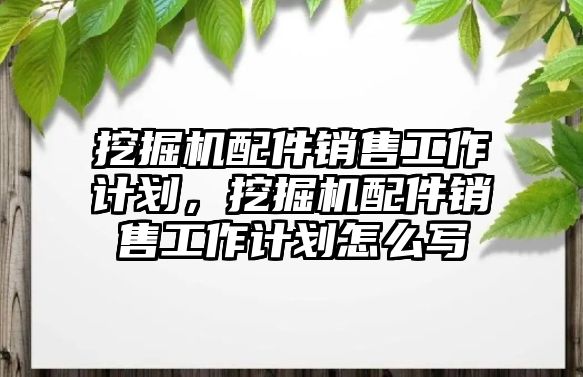 挖掘机配件销售工作计划，挖掘机配件销售工作计划怎么写